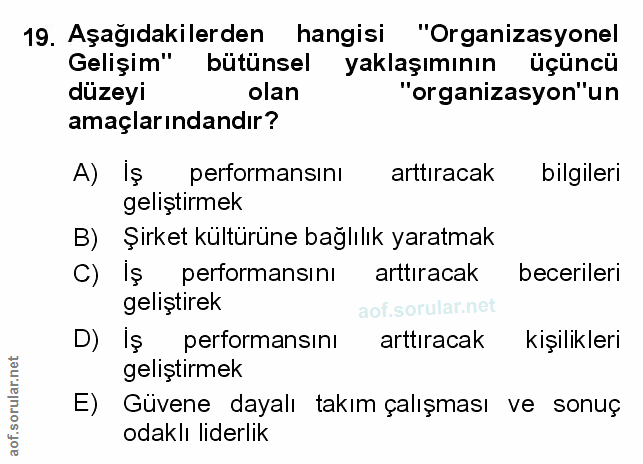 19. Aşağıdakilerden hangisi "Organizasyonel Gelişim" bütünsel yaklaşımının üçüncü düzeyi olan "organizasyon"un amaçlarındandır?

A) İş performansını arttıracak bilgileri geliştirmek

B) Şirket kültürüne bağlılık yaratmak

C) İş performansını arttıracak becerileri geliştirek

D) İş performansını arttıracak kişilikleri geliştirmek

E) Güvene dayalı takım çalışması ve sonuç odaklı liderlik

aof.sorular.net